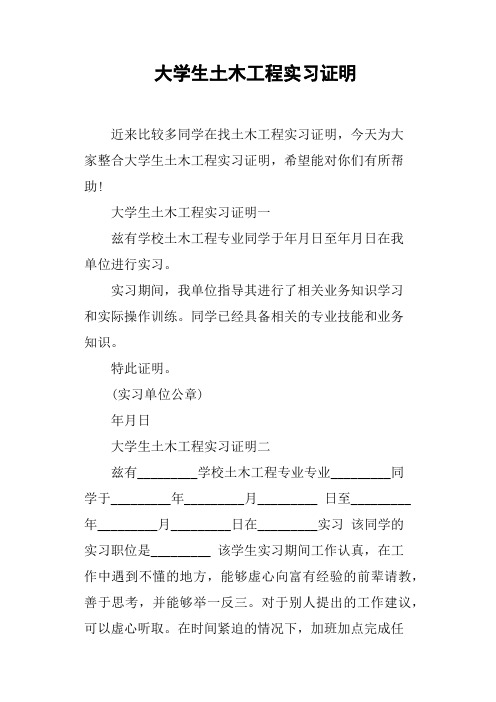 大学生土木工程实习证明

近来比较多同学在找土木工程实习证明，今天为大家整合大学生土木工程实习证明，希望能对你们有所帮助!

大学生土木工程实习证明一

兹有学校土木工程专业同学于年月日至年月日在我单位进行实习。

实习期间，我单位指导其进行了相关业务知识学习和实际操作训练。同学已经具备相关的专业技能和业务知识。

特此证明。

(实习单位公章)

年月日

大学生土木工程实习证明二

兹有________学校土木工程专业专业________同学于________年________月________ 日至________年________月________日在________实习 该同学的实习职位是________ 该学生实习期间工作认真，在工作中遇到不懂的地方，能够虚心向富有经验的前辈请教，善于思考，并能够举一反三。对于别人提出的工作建议，可以虚心听取。在时间紧迫的情况下，加班加点完成任